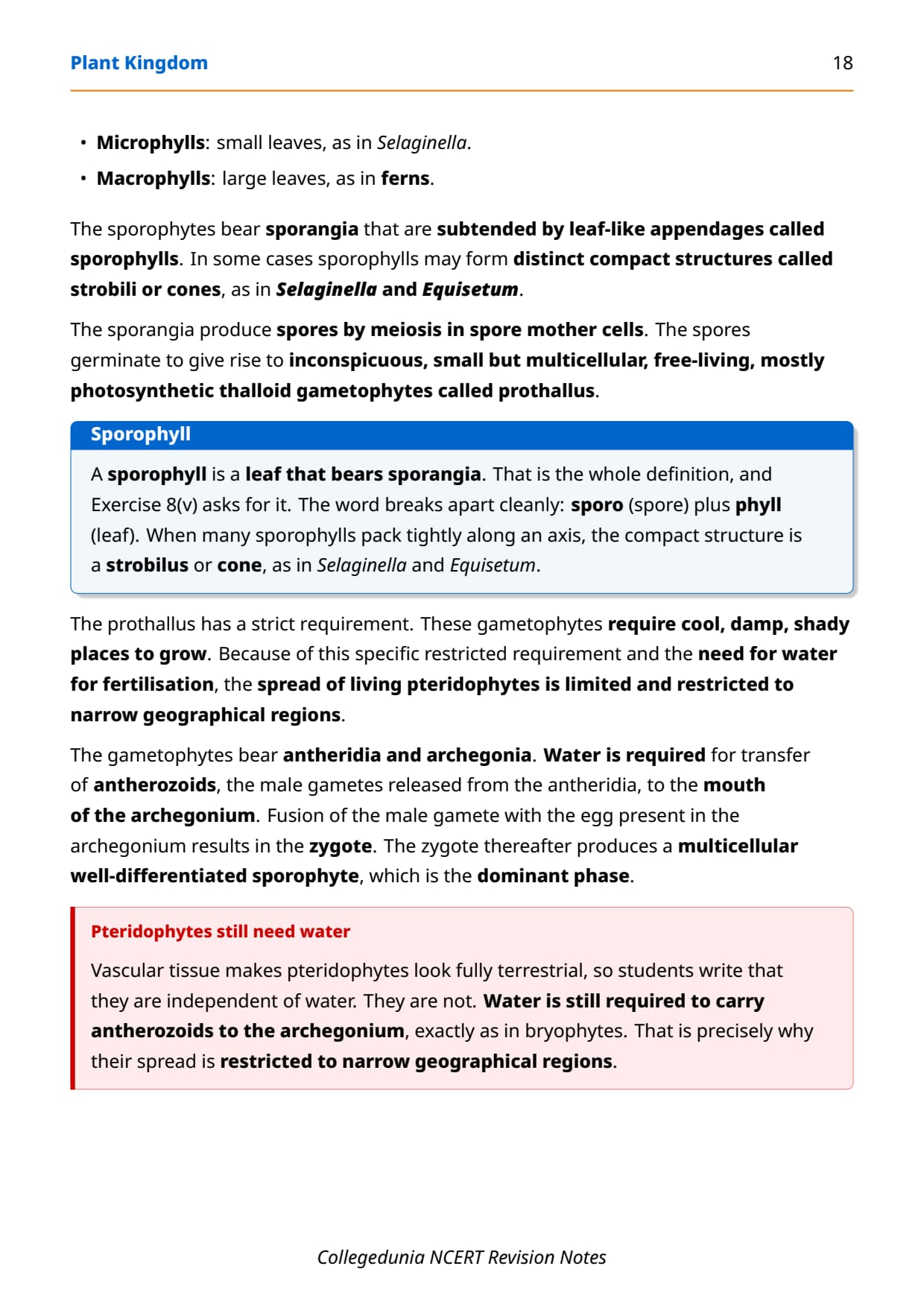 Plant Kingdom 18

• Microphylls: small leaves, as in Selaginella.
• Macrophylls: large leaves, as in ferns.

The sporophytes bear sporangia that are subtended by leaf-like appendages called sporophylls. In some cases sporophylls may form distinct compact structures called strobili or cones, as in Selaginella and Equisetum.

The sporangia produce spores by meiosis in spore mother cells. The spores germinate to give rise to inconspicuous, small but multicellular, free-living, mostly photosynthetic thalloid gametophytes called prothallus.

Sporophyll

A sporophyll is a leaf that bears sporangia. That is the whole definition, and Exercise 8(v) asks for it. The word breaks apart cleanly: sporo (spore) plus phyll (leaf). When many sporophylls pack tightly along an axis, the compact structure is a strobilus or cone, as in Selaginella and Equisetum.

The prothallus has a strict requirement. These gametophytes require cool, damp, shady places to grow. Because of this specific restricted requirement and the need for water for fertilisation, the spread of living pteridophytes is limited and restricted to narrow geographical regions.

The gametophytes bear antheridia and archegonia. Water is required for transfer of antherozoids, the male gametes released from the antheridia, to the mouth of the archegonium. Fusion of the male gamete with the egg present in the archegonium results in the zygote. The zygote thereafter produces a multicellular well-differentiated sporophyte, which is the dominant phase.

Pteridophytes still need water

Vascular tissue makes pteridophytes look fully terrestrial, so students write that they are independent of water. They are not. Water is still required to carry antherozoids to the archegonium, exactly as in bryophytes. That is precisely why their spread is restricted to narrow geographical regions.

Collegedunia NCERT Revision Notes